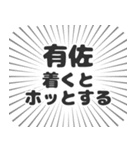 有佐
着くと
ホッとする